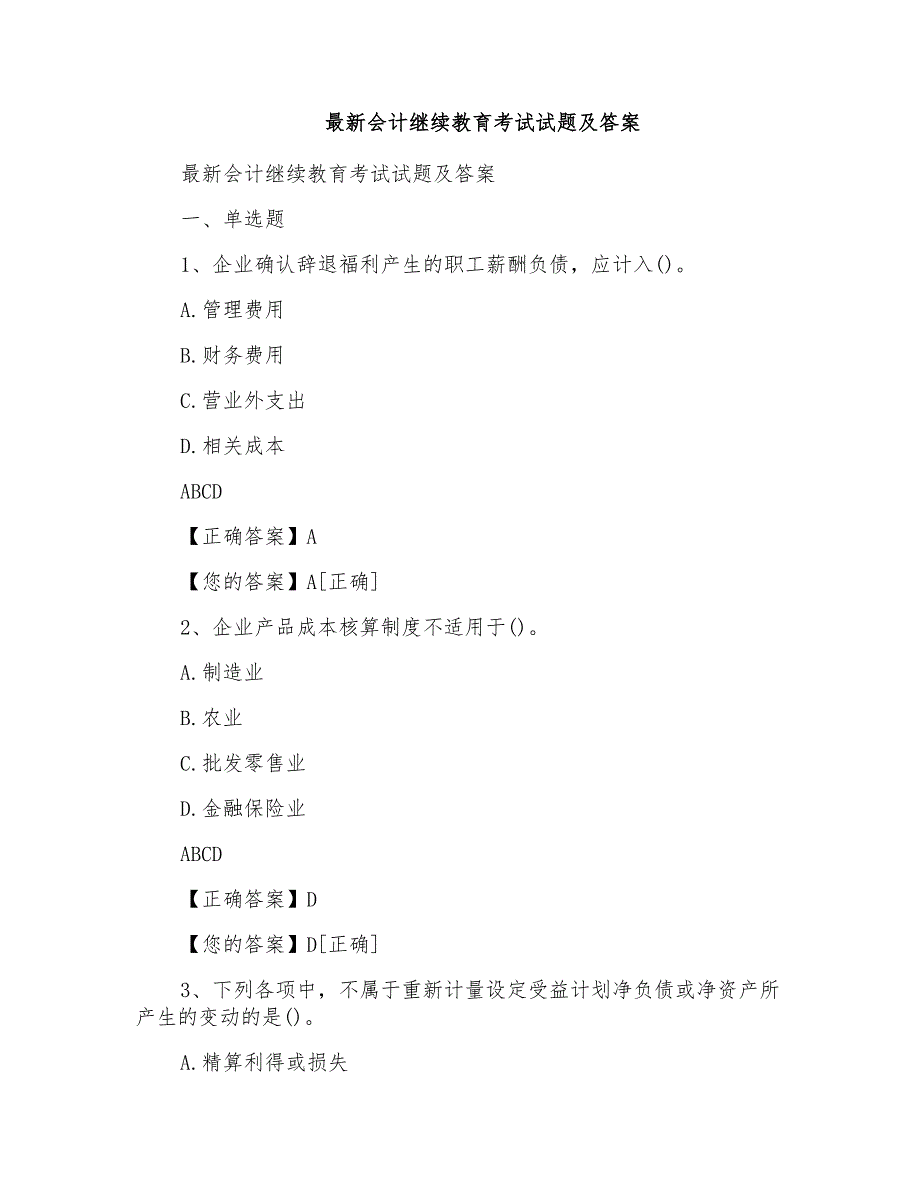 最新会计继续教育考试试题及答案

最新会计继续教育考试试题及答案

一、单选题

1、企业确认辞退福利产生的职工薪酬负债，应计入()。

A.管理费用

B.财务费用

C.营业外支出

D.相关成本

ABCD

【正确答案】A

【您的答案】A[正确]

2、企业产品成本核算制度不适用于()。

A.制造业

B.农业

C.批发零售业

D.金融保险业

ABCD

【正确答案】D

【您的答案】D[正确]

3、下列各项中，不属于重新计量设定受益计划净负债或净资产所产生的变动的是()。

A.精算利得或损失